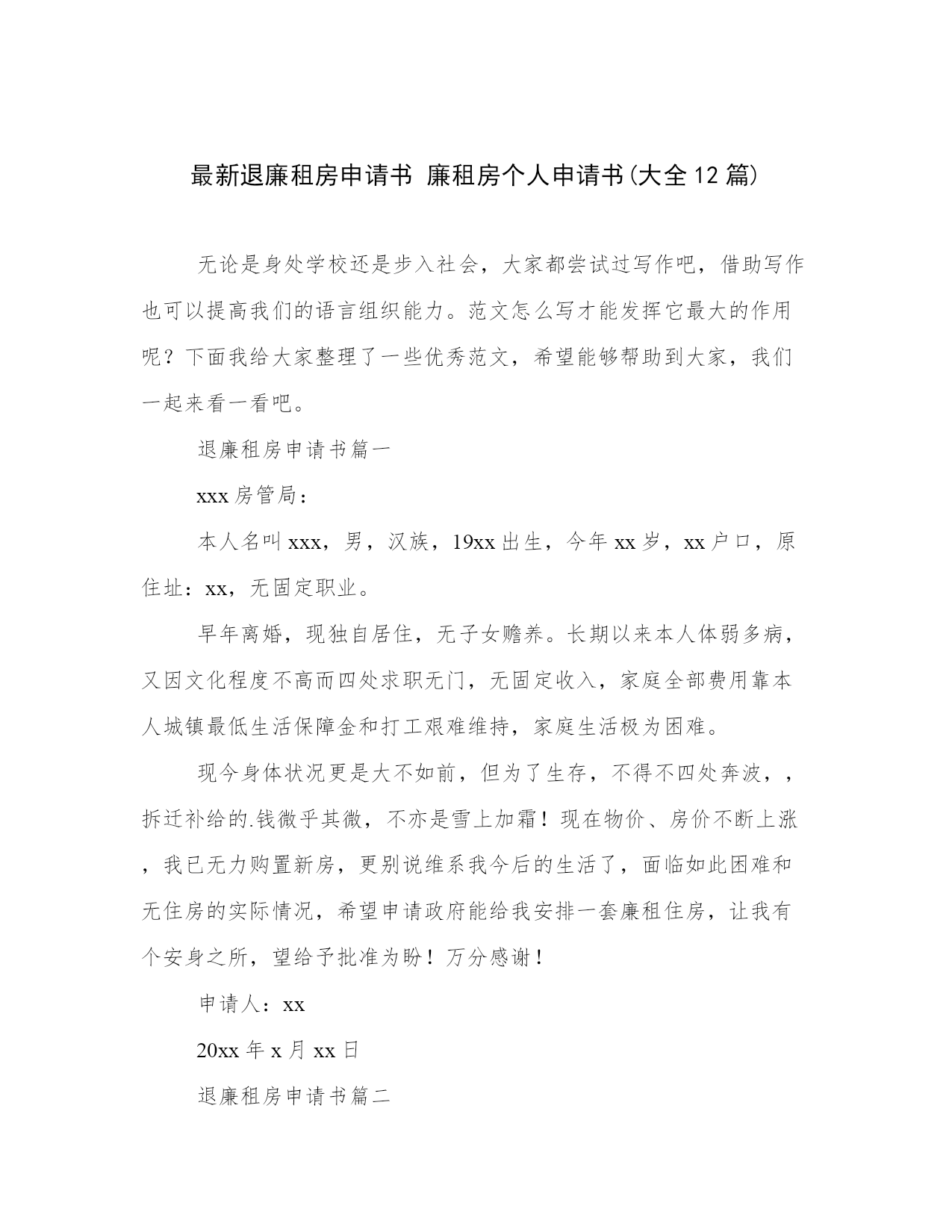 最新退廉租房申请书 廉租房个人申请书(大全12篇)

无论是身处学校还是步入社会，大家都尝试过写作吧，借助写作也可以提高我们的语言组织能力。范文怎么写才能发挥它最大的作用呢？下面我给大家整理了一些优秀范文，希望能够帮助到大家，我们一起来看一看吧。

退廉租房申请书篇一

xxx房管局：

本人名叫xxx，男，汉族，19xx出生，今年xx岁，xx户口，原住址：xx，无固定职业。

早年离婚，现独自居住，无子女赡养。长期以来本人体弱多病，又因文化程度不高而四处求职无门，无固定收入，家庭全部费用靠本人城镇最低生活保障金和打工艰难维持，家庭生活极为困难。

现今身体状况更是大不如前，但为了生存，不得不四处奔波，，拆迁补给的.钱微乎其微，不亦是雪上加霜！现在物价、房价不断上涨，我已无力购置新房，更别说维系我今后的生活了，面临如此困难和无住房的实际情况，希望申请政府能给我安排一套廉租住房，让我有个安身之所，望给予批准为盼！万分感谢！

申请人：xx

20xx年x月xx日

退廉租房申请书篇二